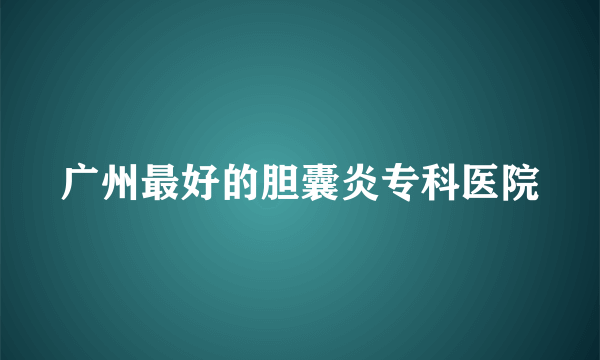 广州最好的胆囊炎专科医院